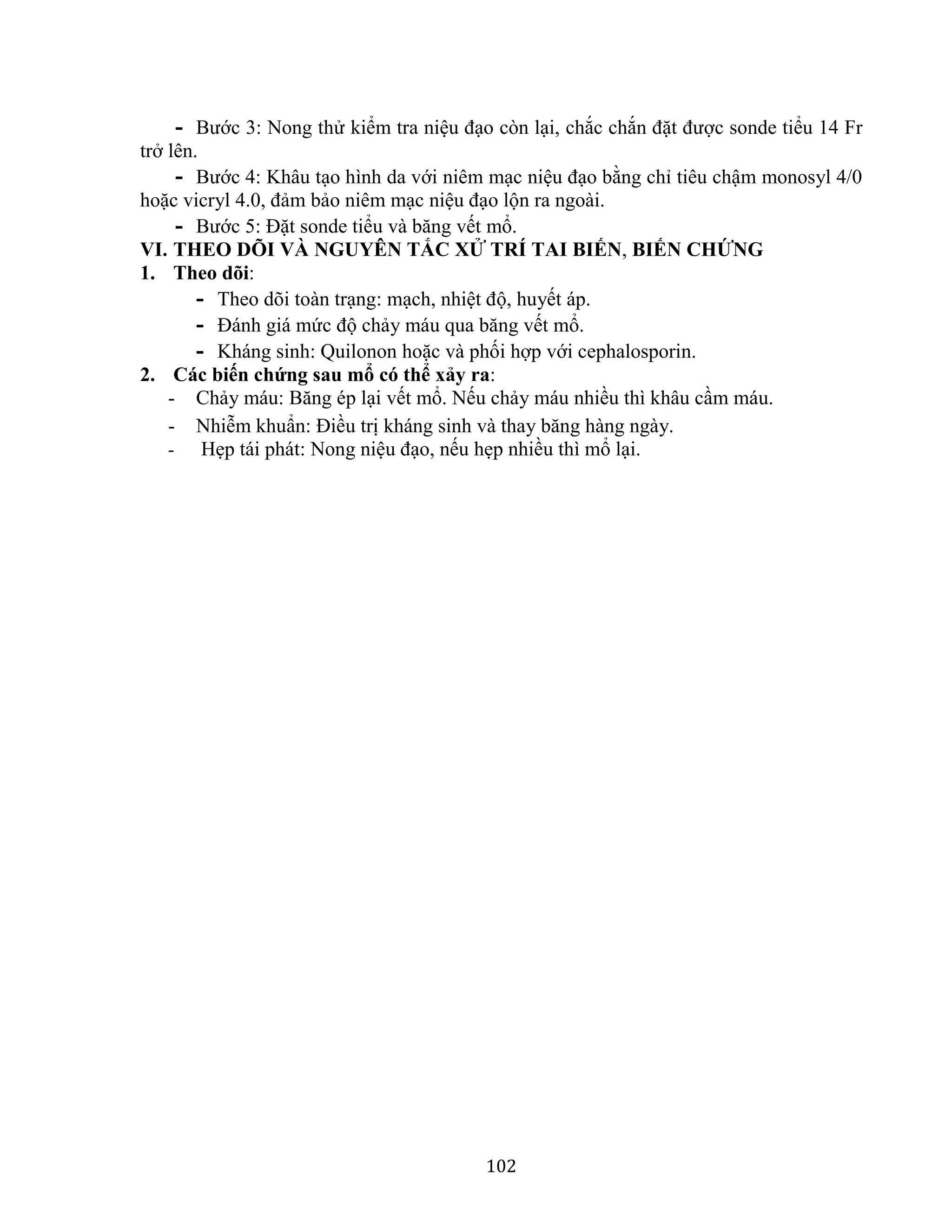 - Bước 3: Nong thử kiểm tra niệu đạo còn lại, chắc chắn đặt được sonde tiểu 14 Fr trở lên.

- Bước 4: Khâu tạo hình da với niêm mạc niệu đạo bằng chỉ tiêu chậm monosyl 4/0 hoặc vicryl 4.0, đảm bảo niêm mạc niệu đạo lộn ra ngoài.

- Bước 5: Đặt sonde tiểu và băng vết mổ.

VI. THEO DÕI VÀ NGUYÊN TẮC XỬ TRÍ TAI BIẾN, BIẾN CHỨNG

1. Theo dõi:

- Theo dõi toàn trạng: mạch, nhiệt độ, huyết áp.
- Đánh giá mức độ chảy máu qua băng vết mổ.
- Kháng sinh: Quilonon hoặc và phối hợp với cephalosporin.

2. Các biến chứng sau mổ có thể xảy ra:

- Chảy máu: Băng ép lại vết mổ. Nếu chảy máu nhiều thì khâu cầm máu.
- Nhiễm khuẩn: Điều trị kháng sinh và thay băng hàng ngày.
- Hẹp tái phát: Nong niệu đạo, nếu hẹp nhiều thì mổ lại.

102